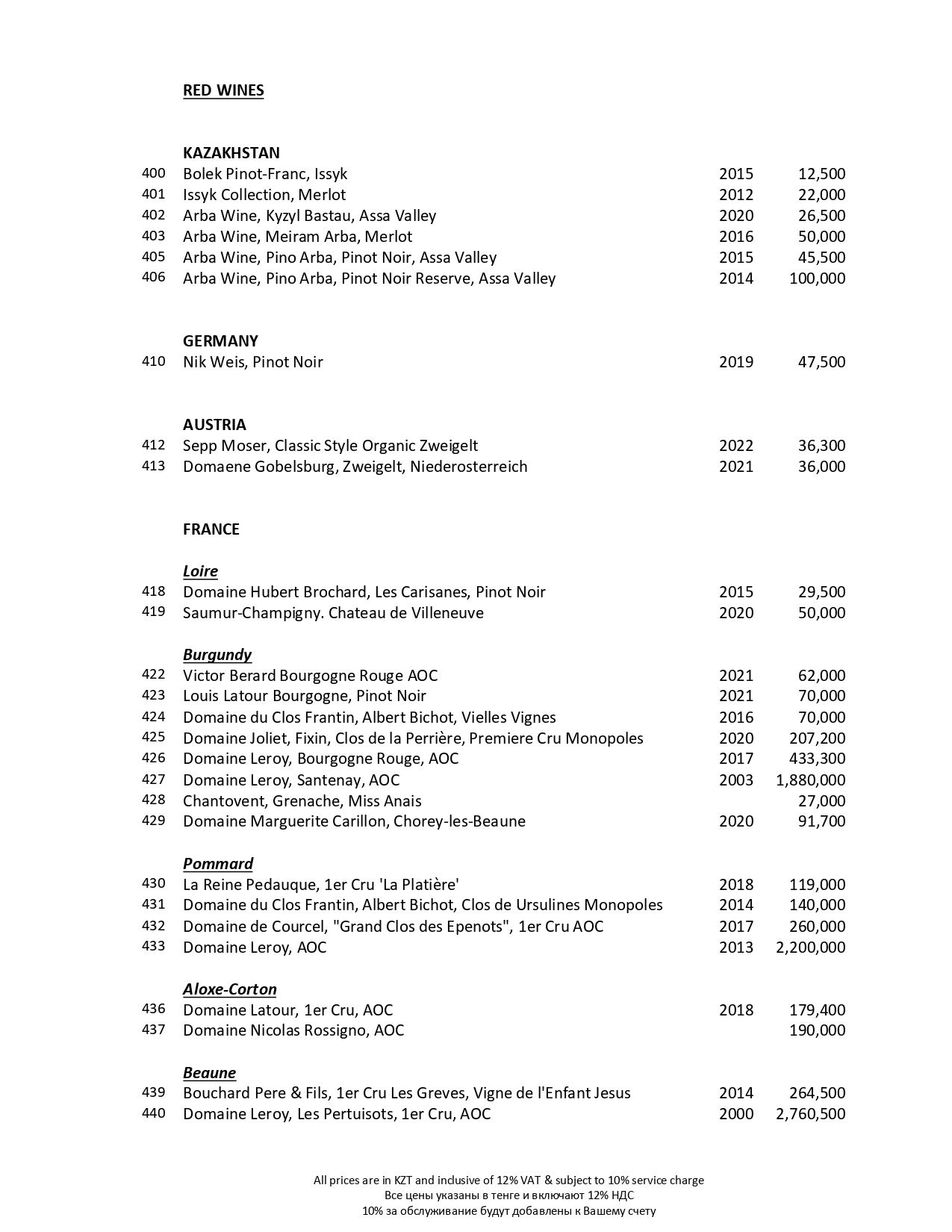 RED WINES

KAZAKHSTAN

| | | | |
|---|---|---|---|
| 400 | Bolek Pinot-Franc, Issyk | 2015 | 12,500 |
| 401 | Issyk Collection, Merlot | 2012 | 22,000 |
| 402 | Arba Wine, Kyzyl Bastau, Assa Valley | 2020 | 26,500 |
| 403 | Arba Wine, Meiram Arba, Merlot | 2016 | 50,000 |
| 405 | Arba Wine, Pino Arba, Pinot Noir, Assa Valley | 2015 | 45,500 |
| 406 | Arba Wine, Pino Arba, Pinot Noir Reserve, Assa Valley | 2014 | 100,000 |

GERMANY

| | | | |
|---|---|---|---|
| 410 | Nik Weis, Pinot Noir | 2019 | 47,500 |

AUSTRIA

| | | | |
|---|---|---|---|
| 412 | Sepp Moser, Classic Style Organic Zweigelt | 2022 | 36,300 |
| 413 | Domaene Gobelsburg, Zweigelt, Niederosterreich | 2021 | 36,000 |

FRANCE

Loire

| | | | |
|---|---|---|---|
| 418 | Domaine Hubert Brochard, Les Carisanes, Pinot Noir | 2015 | 29,500 |
| 419 | Saumur-Champigny. Chateau de Villeneuve | 2020 | 50,000 |

Burgundy

| | | | |
|---|---|---|---|
| 422 | Victor Berard Bourgogne Rouge AOC | 2021 | 62,000 |
| 423 | Louis Latour Bourgogne, Pinot Noir | 2021 | 70,000 |
| 424 | Domaine du Clos Frantin, Albert Bichot, Vielles Vignes | 2016 | 70,000 |
| 425 | Domaine Joliet, Fixin, Clos de la Perrière, Premiere Cru Monopoles | 2020 | 207,200 |
| 426 | Domaine Leroy, Bourgogne Rouge, AOC | 2017 | 433,300 |
| 427 | Domaine Leroy, Santenay, AOC | 2003 | 1,880,000 |
| 428 | Chantovent, Grenache, Miss Anais | | 27,000 |
| 429 | Domaine Marguerite Carillon, Chorey-les-Beaune | 2020 | 91,700 |

Pommard

| | | | |
|---|---|---|---|
| 430 | La Reine Pedauque, 1er Cru 'La Platière' | 2018 | 119,000 |
| 431 | Domaine du Clos Frantin, Albert Bichot, Clos de Ursulines Monopoles | 2014 | 140,000 |
| 432 | Domaine de Courcel, "Grand Clos des Epenots", 1er Cru AOC | 2017 | 260,000 |
| 433 | Domaine Leroy, AOC | 2013 | 2,200,000 |

Aloxe-Corton

| | | | |
|---|---|---|---|
| 436 | Domaine Latour, 1er Cru, AOC | 2018 | 179,400 |
| 437 | Domaine Nicolas Rossigno, AOC | | 190,000 |

Beaune

| | | | |
|---|---|---|---|
| 439 | Bouchard Pere & Fils, 1er Cru Les Greves, Vigne de l'Enfant Jesus | 2014 | 264,500 |
| 440 | Domaine Leroy, Les Pertuisots, 1er Cru, AOC | 2000 | 2,760,500 |

All prices are in KZT and inclusive of 12% VAT & subject to 10% service charge
Все цены указаны в тенге и включают 12% НДС
10% за обслуживание будут добавлены к Вашему счету